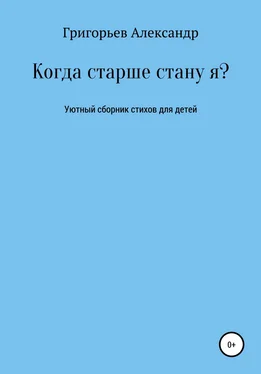 Григорьев Александр

Когда старше стану я?

Уютный сборник стихов для детей

0+